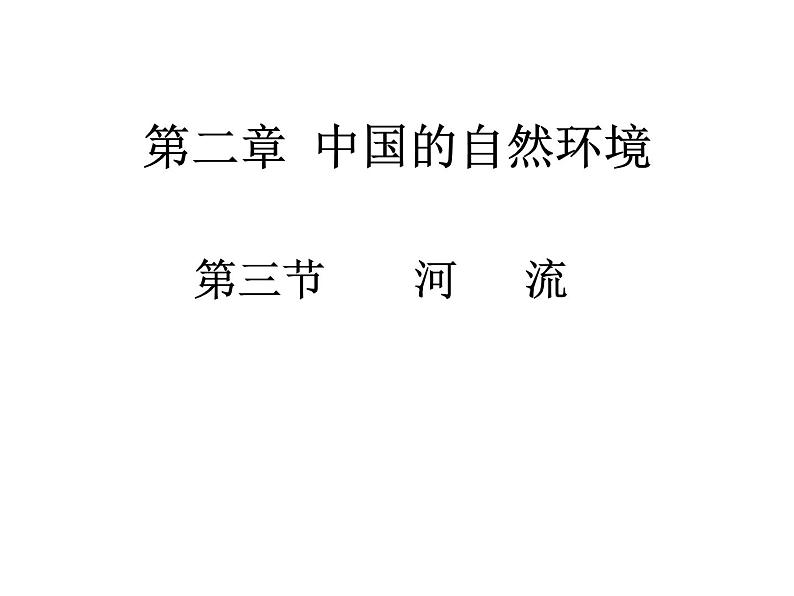 第二章 中国的自然环境

第三节 河 流